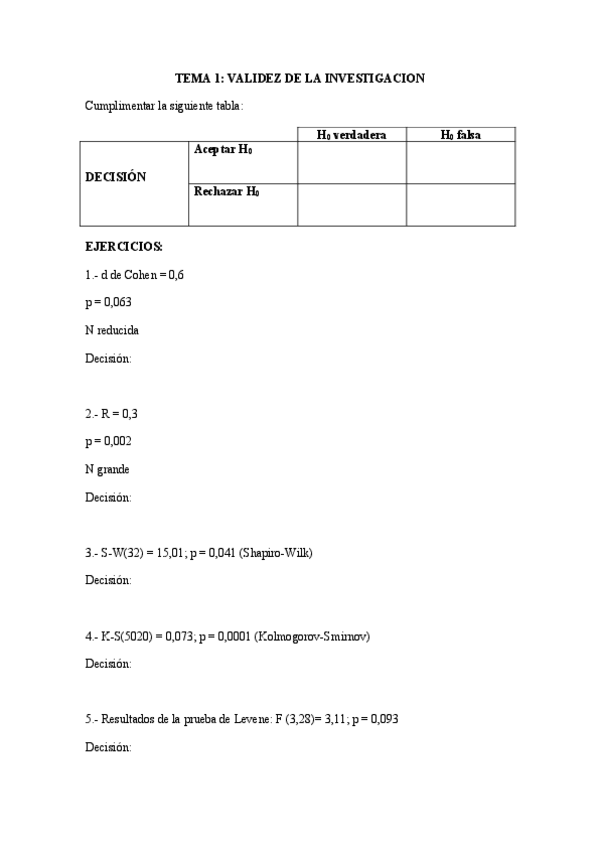 TEMA 1: VALIDEZ DE LA INVESTIGACION

Cumplimentar la siguiente tabla:

| | | $H_0$ verdadera | $H_0$ falsa |
|---|---|---|---|
| DECISIÓN | Aceptar $H_0$ | | |
| | Rechazar $H_0$ | | |

EJERCICIOS:

1.- d de Cohen = 0,6

p = 0,063

N reducida

Decisión:

2.- R = 0,3

p = 0,002

N grande

Decisión:

3.- S-W(32) = 15,01; p = 0,041 (Shapiro-Wilk)

Decisión:

4.- K-S(5020) = 0,073; p = 0,0001 (Kolmogorov-Smirnov)

Decisión:

5.- Resultados de la prueba de Levene: F (3,28)= 3,11; p = 0,093

Decisión: